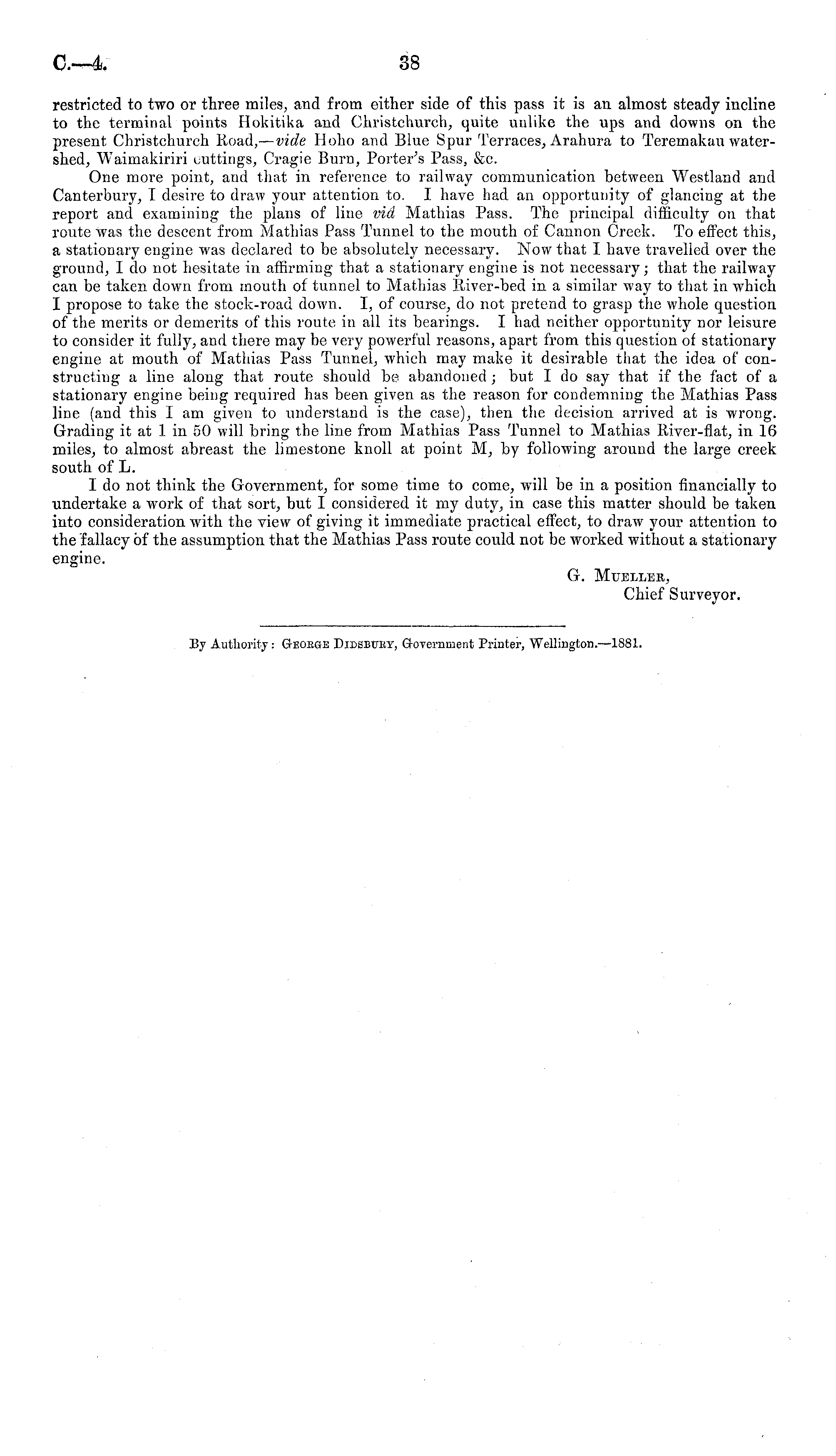 C.—4. 38

restricted to two or three miles, and from either side of this pass it is an almost steady incline to the terminal points Hokitika and Christchurch, quite unlike the ups and downs on the present Christchurch Road,—vide Hoho and Blue Spur Terraces, Arahura to Teremakau watershed, Waimakiriri cuttings, Cragie Burn, Porter's Pass, &c.

One more point, and that in reference to railway communication between Westland and Canterbury, I desire to draw your attention to. I have had an opportunity of glancing at the report and examining the plans of line viâ Mathias Pass. The principal difficulty on that route was the descent from Mathias Pass Tunnel to the mouth of Cannon Creek. To effect this, a stationary engine was declared to be absolutely necessary. Now that I have travelled over the ground, I do not hesitate in affirming that a stationary engine is not necessary; that the railway can be taken down from mouth of tunnel to Mathias River-bed in a similar way to that in which I propose to take the stock-road down. I, of course, do not pretend to grasp the whole question of the merits or demerits of this route in all its bearings. I had neither opportunity nor leisure to consider it fully, and there may be very powerful reasons, apart from this question of stationary engine at mouth of Mathias Pass Tunnel, which may make it desirable that the idea of constructing a line along that route should be abandoned; but I do say that if the fact of a stationary engine being required has been given as the reason for condemning the Mathias Pass line (and this I am given to understand is the case), then the decision arrived at is wrong. Grading it at 1 in 50 will bring the line from Mathias Pass Tunnel to Mathias River-flat, in 16 miles, to almost abreast the limestone knoll at point M, by following around the large creek south of L.

I do not think the Government, for some time to come, will be in a position financially to undertake a work of that sort, but I considered it my duty, in case this matter should be taken into consideration with the view of giving it immediate practical effect, to draw your attention to the fallacy of the assumption that the Mathias Pass route could not be worked without a stationary engine.

G. Mueller,
Chief Surveyor.

By Authority: George Didsbury, Government Printer, Wellington.—1881.